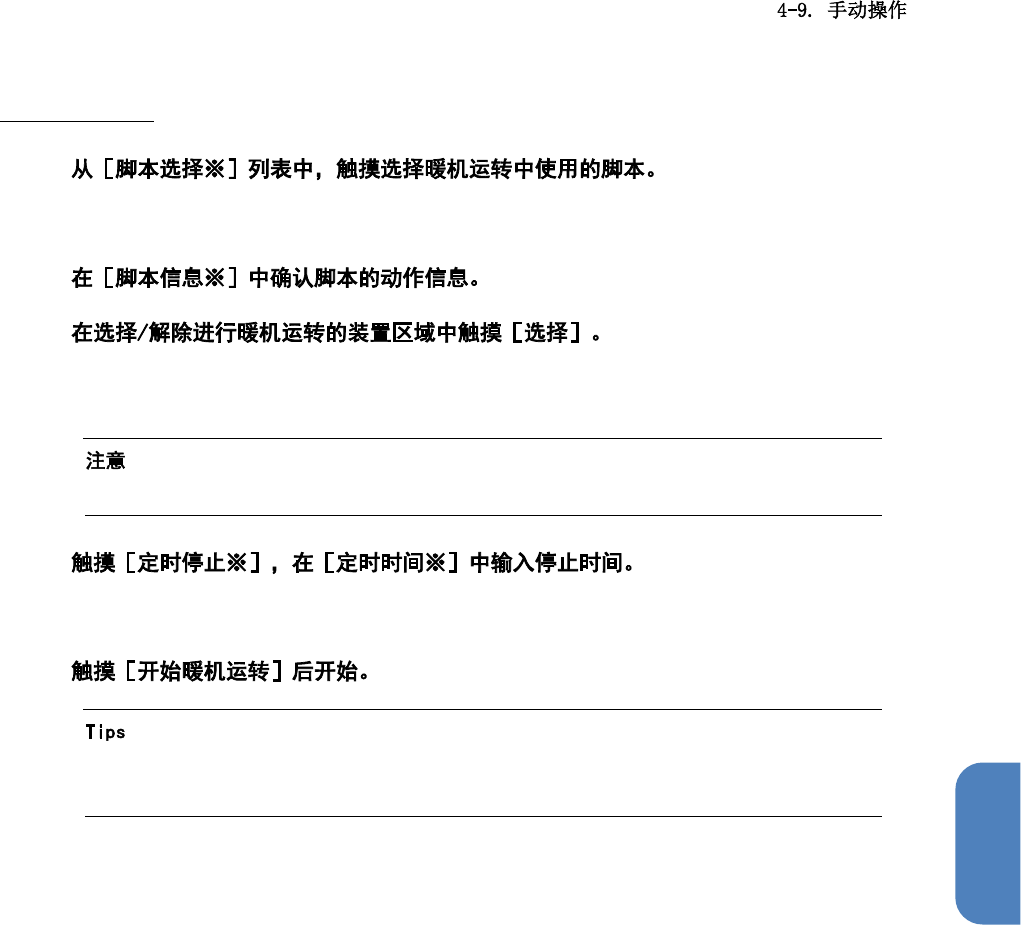 4-9. 手动操作

从［脚本选择※］列表中，触摸选择暖机运转中使用的脚本。

在［脚本信息※］中确认脚本的动作信息。

在选择/解除进行暖机运转的装置区域中触摸［选择］。

注意

触摸［定时停止※］，在［定时时间※］中输入停止时间。

触摸［开始暖机运转］后开始。

Tips